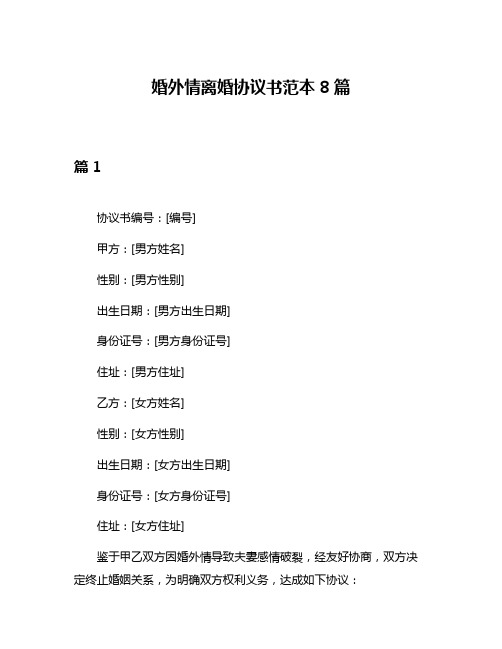 婚外情离婚协议书范本 8 篇

篇 1

协议书编号：[编号]

甲方：[男方姓名]

性别：[男方性别]

出生日期：[男方出生日期]

身份证号：[男方身份证号]

住址：[男方住址]

乙方：[女方姓名]

性别：[女方性别]

出生日期：[女方出生日期]

身份证号：[女方身份证号]

住址：[女方住址]

鉴于甲乙双方因婚外情导致夫妻感情破裂，经友好协商，双方决定终止婚姻关系，为明确双方权利义务，达成如下协议：